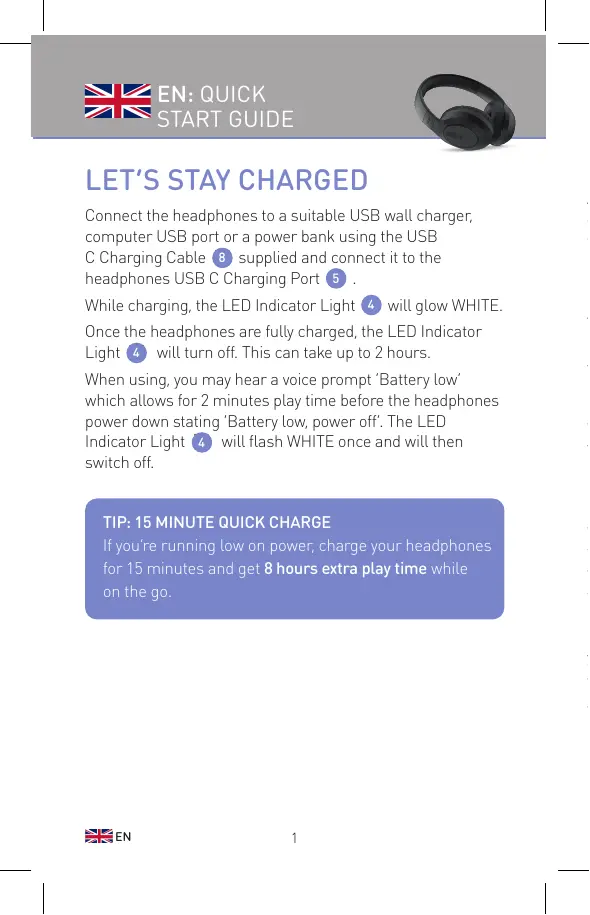 EN: QUICK START GUIDE

LET'S STAY CHARGED

Connect the headphones to a suitable USB wall charger, computer USB port or a power bank using the USB C Charging Cable 8 supplied and connect it to the headphones USB C Charging Port 5 .

While charging, the LED Indicator Light 4 will glow WHITE.

Once the headphones are fully charged, the LED Indicator Light 4 will turn off. This can take up to 2 hours.

When using, you may hear a voice prompt 'Battery low' which allows for 2 minutes play time before the headphones power down stating 'Battery low, power off'. The LED Indicator Light 4 will flash WHITE once and will then switch off.

TIP: 15 MINUTE QUICK CHARGE
If you're running low on power, charge your headphones for 15 minutes and get 8 hours extra play time while on the go.

EN

1